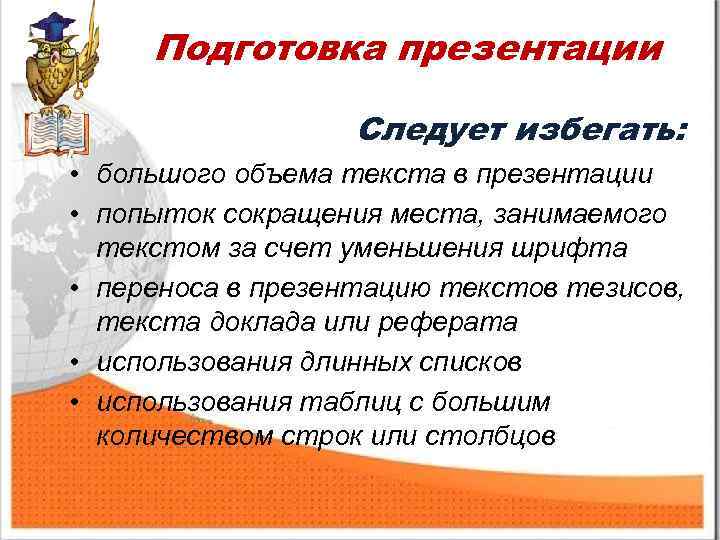 Подготовка презентации

Следует избегать:

• большого объема текста в презентации
• попыток сокращения места, занимаемого текстом за счет уменьшения шрифта
• переноса в презентацию текстов тезисов, текста доклада или реферата
• использования длинных списков
• использования таблиц с большим количеством строк или столбцов